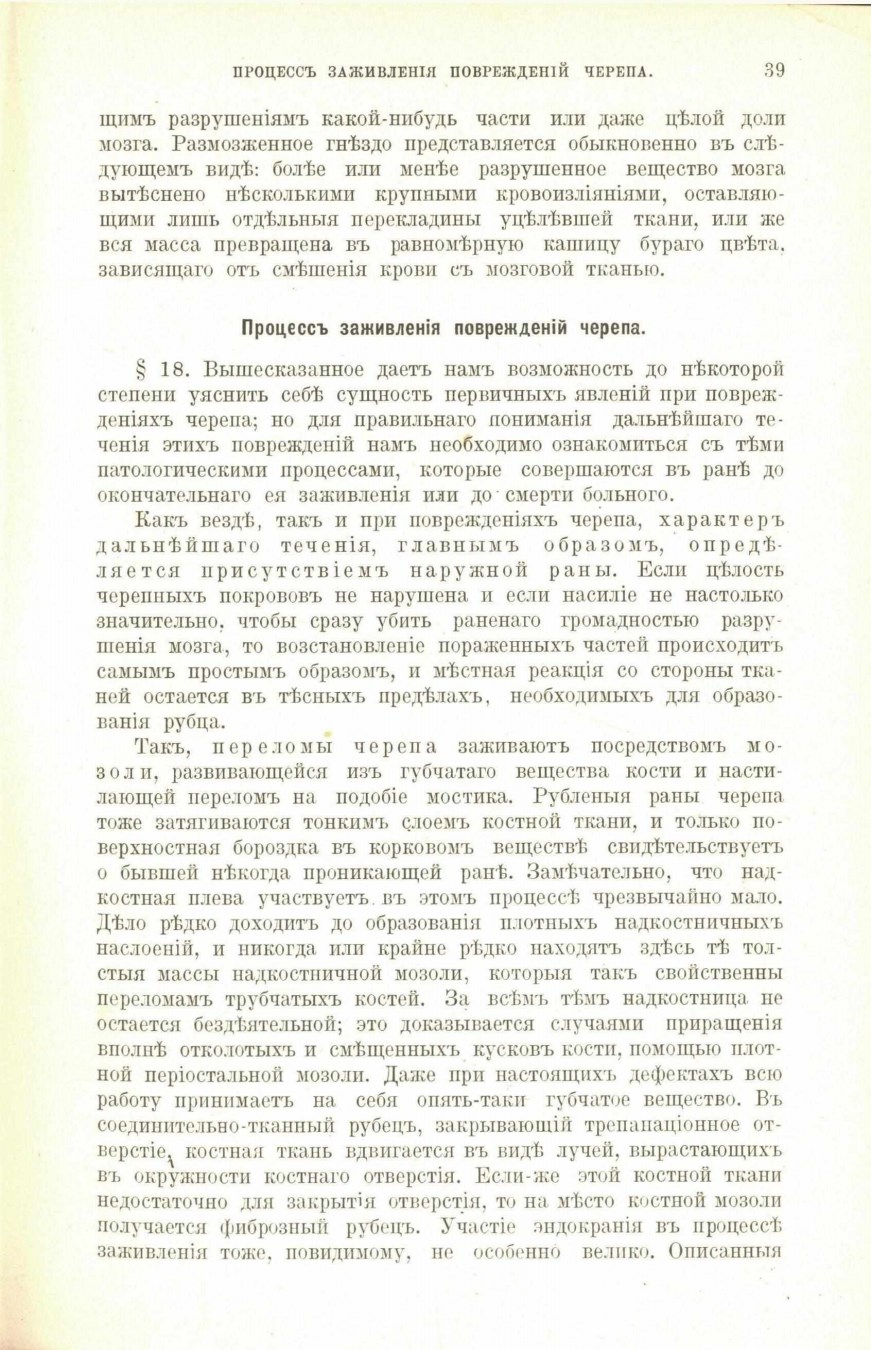 ПРОЦЕССЪ ЗАЖИВЛЕНІЯ ПОВРЕЖДЕНІЙ ЧЕРЕПА. 39

щимъ разрушеніямъ какой-нибудь части или даже цѣлой доли мозга. Размозженное гнѣздо представляется обыкновенно въ слѣдующемъ видѣ: болѣе или менѣе разрушенное вещество мозга вытѣснено нѣсколькими крупными кровоизліяніями, оставляющими лишь отдѣльныя перекладины уцѣлѣвшей ткани, или же вся масса превращена въ равномѣрную кашицу бураго цвѣта, зависящаго отъ смѣшенія крови съ мозговой тканью.

Процессъ заживленія поврежденій черепа.

§ 18. Вышесказанное даетъ намъ возможность до нѣкоторой степени уяснить себѣ сущность первичныхъ явленій при поврежденіяхъ черепа; но для правильнаго пониманія дальнѣйшаго теченія этихъ поврежденій намъ необходимо ознакомиться съ тѣми патологическими процессами, которые совершаются въ ранѣ до окончательнаго ея заживленія или до смерти больного.

Какъ вездѣ, такъ и при поврежденіяхъ черепа, характеръ дальнѣйшаго теченія, главнымъ образомъ, опредѣляется присутствіемъ наружной раны. Если цѣлость черепныхъ покрововъ не нарушена и если насиліе не настолько значительно, чтобы сразу убить раненаго громадностью разрушенія мозга, то возстановленіе пораженныхъ частей происходитъ самымъ простымъ образомъ, и мѣстная реакція со стороны тканей остается въ тѣсныхъ предѣлахъ, необходимыхъ для образованія рубца.

Такъ, переломы черепа заживаютъ посредствомъ мозоли, развивающейся изъ губчатаго вещества кости и настилающей переломъ на подобіе мостика. Рубленыя раны черепа тоже затягиваются тонкимъ слоемъ костной ткани, и только поверхностная бороздка въ корковомъ веществѣ свидѣтельствуетъ о бывшей нѣкогда проникающей ранѣ. Замѣчательно, что надкостная плева участвуетъ въ этомъ процессѣ чрезвычайно мало. Дѣло рѣдко доходитъ до образованія плотныхъ надкостничныхъ наслоеній, и никогда или крайне рѣдко находятъ здѣсь тѣ толстыя массы надкостничной мозоли, которыя такъ свойственны переломамъ трубчатыхъ костей. За всѣмъ тѣмъ надкостница не остается бездѣятельной; это доказывается случаями приращенія вполнѣ отколотыхъ и смѣщенныхъ кусковъ кости, помощью плотной періостальной мозоли. Даже при настоящихъ дефектахъ всю работу принимаетъ на себя опять-таки губчатое вещество. Въ соединительно-тканный рубецъ, закрывающій трепанаціонное отверстіе, костная ткань вдвигается въ видѣ лучей, вырастающихъ въ окружности костнаго отверстія. Если-же этой костной ткани недостаточно для закрытія отверстія, то на мѣсто костной мозоли получается фиброзный рубецъ. Участіе эндокранія въ процессѣ заживленія тоже, повидимому, не особенно велико. Описанныя